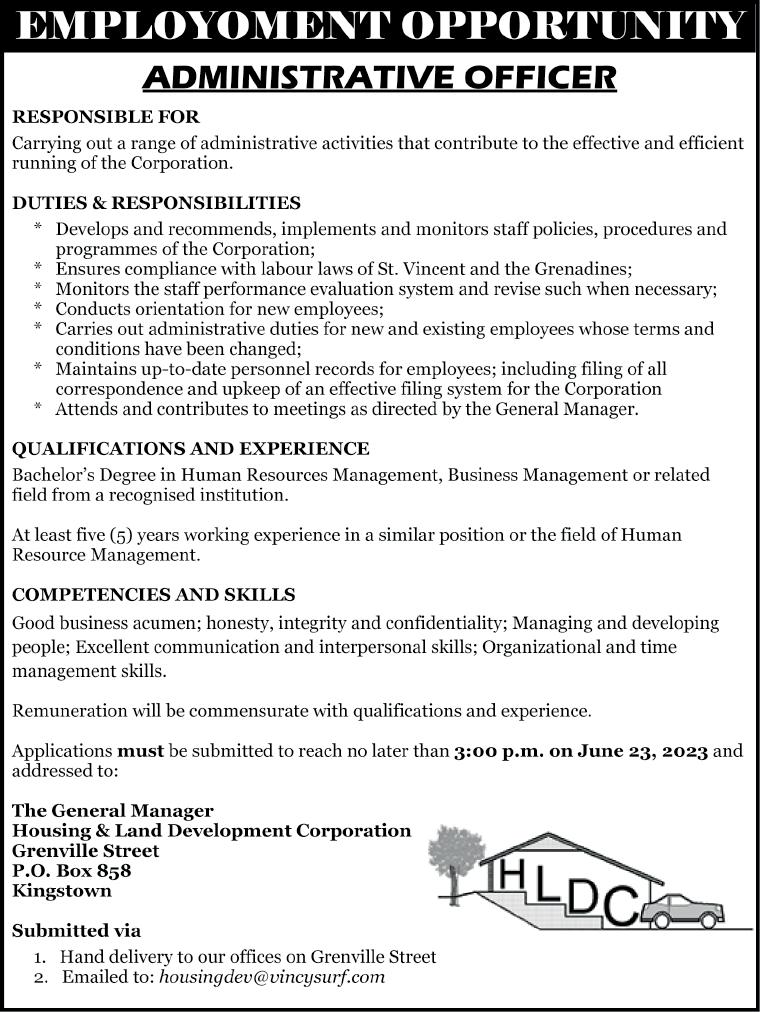 EMPLOYOMENT OPPORTUNITY

ADMINISTRATIVE OFFICER

RESPONSIBLE FOR
Carrying out a range of administrative activities that contribute to the effective and efficient running of the Corporation.

DUTIES & RESPONSIBILITIES
* Develops and recommends, implements and monitors staff policies, procedures and programmes of the Corporation;
* Ensures compliance with labour laws of St. Vincent and the Grenadines;
* Monitors the staff performance evaluation system and revise such when necessary;
* Conducts orientation for new employees;
* Carries out administrative duties for new and existing employees whose terms and conditions have been changed;
* Maintains up-to-date personnel records for employees; including filing of all correspondence and upkeep of an effective filing system for the Corporation
* Attends and contributes to meetings as directed by the General Manager.

QUALIFICATIONS AND EXPERIENCE
Bachelor's Degree in Human Resources Management, Business Management or related field from a recognised institution.

At least five (5) years working experience in a similar position or the field of Human Resource Management.

COMPETENCIES AND SKILLS
Good business acumen; honesty, integrity and confidentiality; Managing and developing people; Excellent communication and interpersonal skills; Organizational and time management skills.

Remuneration will be commensurate with qualifications and experience.

Applications must be submitted to reach no later than 3:00 p.m. on June 23, 2023 and addressed to:

The General Manager
Housing & Land Development Corporation
Grenville Street
P.O. Box 858
Kingstown

HLDC

Submitted via
1. Hand delivery to our offices on Grenville Street
2. Emailed to: housingdev@vincysurf.com